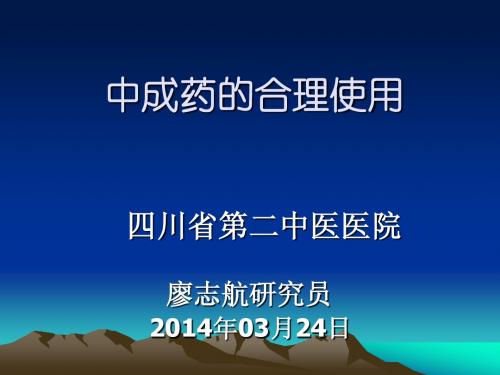 中成药的合理使用

四川省第二中医医院

廖志航研究员
2014年03月24日